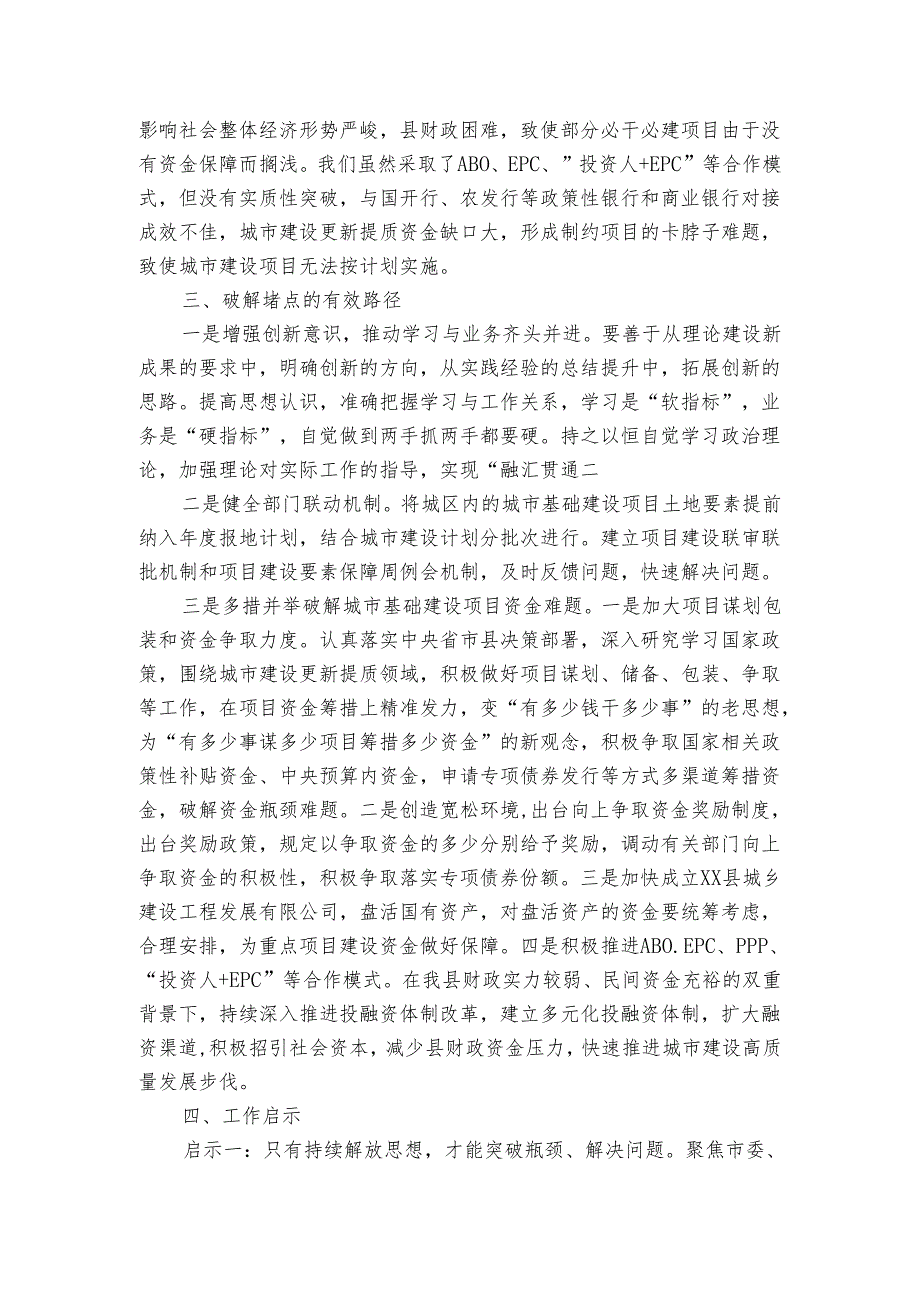 影响社会整体经济形势严峻，县财政困难，致使部分必干必建项目由于没有资金保障而搁浅。我们虽然采取了ABO、EPC、”投资人+EPC”等合作模式，但没有实质性突破，与国开行、农发行等政策性银行和商业银行对接成效不佳，城市建设更新提质资金缺口大，形成制约项目的卡脖子难题，致使城市建设项目无法按计划实施。

三、破解堵点的有效路径

一是增强创新意识，推动学习与业务齐头并进。要善于从理论建设新成果的要求中，明确创新的方向，从实践经验的总结提升中，拓展创新的思路。提高思想认识，准确把握学习与工作关系，学习是“软指标”，业务是“硬指标”，自觉做到两手抓两手都要硬。持之以恒自觉学习政治理论，加强理论对实际工作的指导，实现“融汇贯通二

二是健全部门联动机制。将城区内的城市基础建设项目土地要素提前纳入年度报地计划，结合城市建设计划分批次进行。建立项目建设联审联批机制和项目建设要素保障周例会机制，及时反馈问题，快速解决问题。

三是多措并举破解城市基础建设项目资金难题。一是加大项目谋划包装和资金争取力度。认真落实中央省市县决策部署，深入研究学习国家政策，围绕城市建设更新提质领域，积极做好项目谋划、储备、包装、争取等工作，在项目资金筹措上精准发力，变“有多少钱干多少事”的老思想，为“有多少事谋多少项目筹措多少资金”的新观念，积极争取国家相关政策性补贴资金、中央预算内资金，申请专项债券发行等方式多渠道筹措资金，破解资金瓶颈难题。二是创造宽松环境，出台向上争取资金奖励制度，出台奖励政策，规定以争取资金的多少分别给予奖励，调动有关部门向上争取资金的积极性，积极争取落实专项债券份额。三是加快成立XX县城乡建设工程发展有限公司，盘活国有资产，对盘活资产的资金要统筹考虑，合理安排，为重点项目建设资金做好保障。四是积极推进ABO.EPC、PPP、“投资人+EPC”等合作模式。在我县财政实力较弱、民间资金充裕的双重背景下，持续深入推进投融资体制改革，建立多元化投融资体制，扩大融资渠道，积极招引社会资本，减少县财政资金压力，快速推进城市建设高质量发展步伐。

四、工作启示

启示一：只有持续解放思想，才能突破瓶颈、解决问题。聚焦市委、